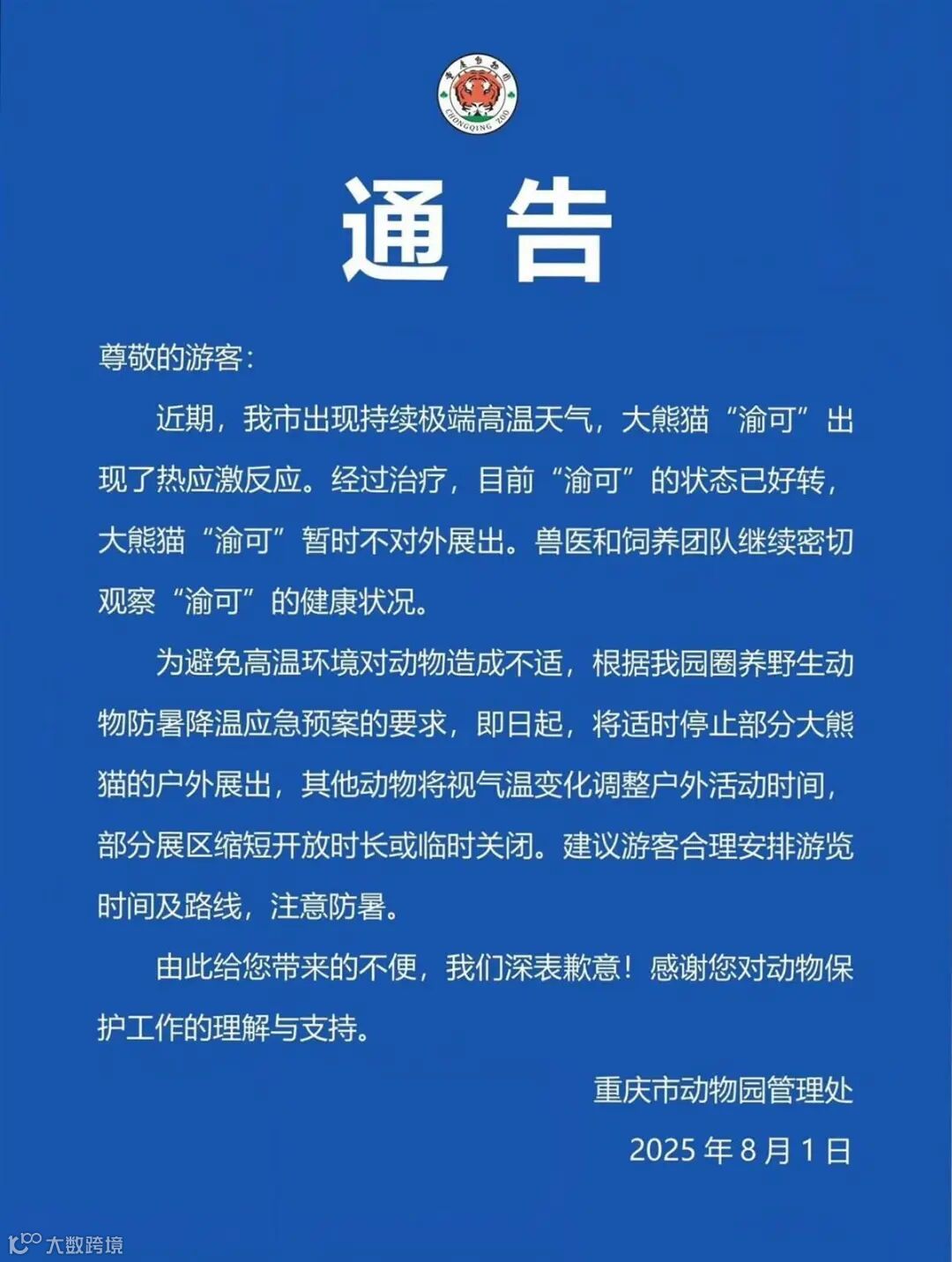 重庆动物园
CHONGQING ZOO

通告

尊敬的游客：

近期，我市出现持续极端高温天气，大熊猫“渝可”出现了热应激反应。经过治疗，目前“渝可”的状态已好转，大熊猫“渝可”暂时不对外展出。兽医和饲养团队继续密切观察“渝可”的健康状况。

为避免高温环境对动物造成不适，根据我园圈养野生动物防暑降温应急预案的要求，即日起，将适时停止部分大熊猫的户外展出，其他动物将视气温变化调整户外活动时间，部分展区缩短开放时长或临时关闭。建议游客合理安排游览时间及路线，注意防暑。

由此给您带来的不便，我们深表歉意！感谢您对动物保护工作的理解与支持。

重庆市动物园管理处

2025 年 8 月 1 日

大数跨境